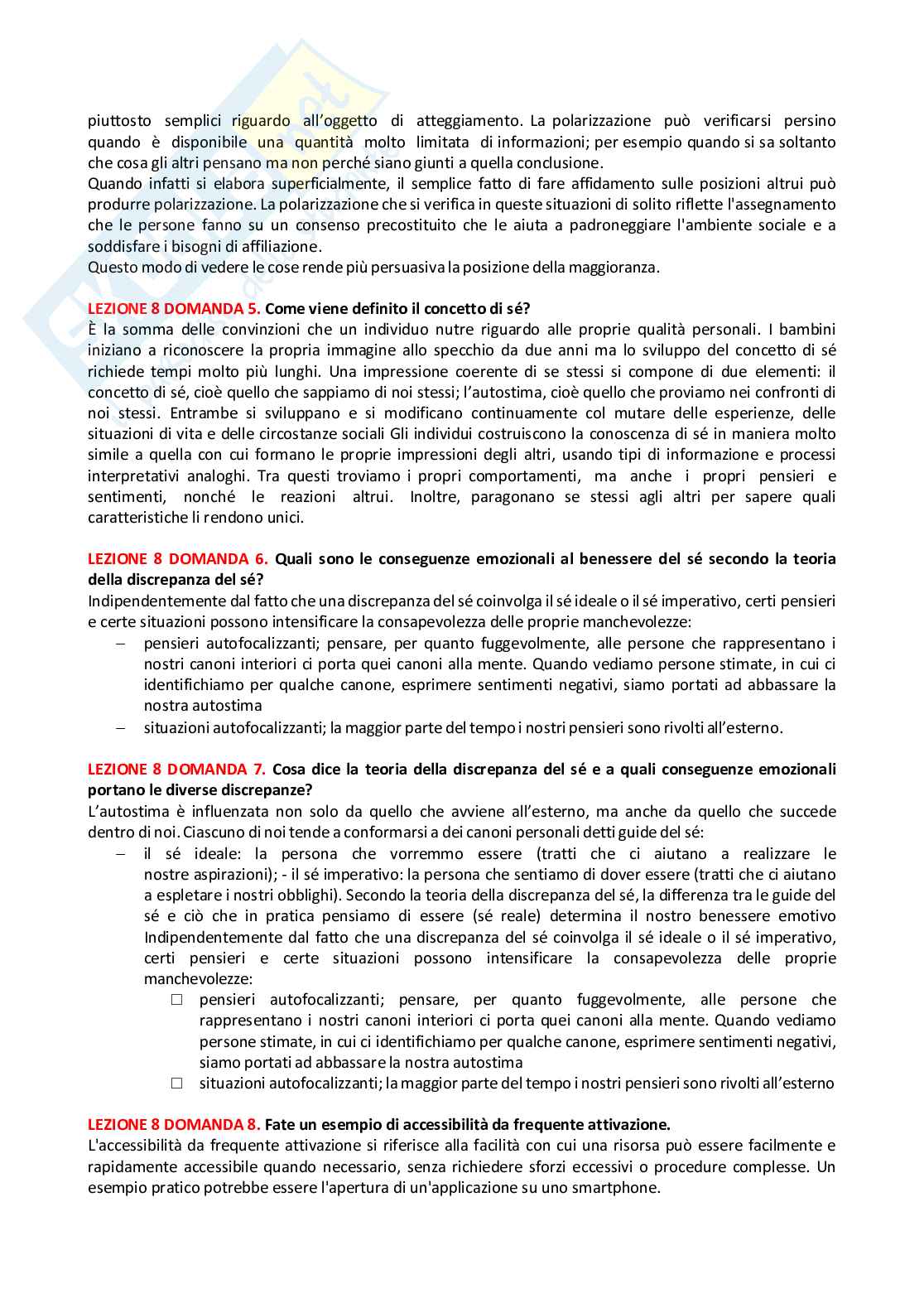 piuttosto semplici riguardo all'oggetto di atteggiamento. La polarizzazione può verificarsi persino quando è disponibile una quantità molto limitata di informazioni; per esempio quando si sa soltanto che cosa gli altri pensano ma non perché siano giunti a quella conclusione.
Quando infatti si elabora superficialmente, il semplice fatto di fare affidamento sulle posizioni altrui può produrre polarizzazione. La polarizzazione che si verifica in queste situazioni di solito riflette l'assegnamento che le persone fanno su un consenso precostituito che le aiuta a padroneggiare l'ambiente sociale e a soddisfare i bisogni di affiliazione.
Questo modo di vedere le cose rende più persuasiva la posizione della maggioranza.

LEZIONE 8 DOMANDA 5. Come viene definito il concetto di sé?
È la somma delle convinzioni che un individuo nutre riguardo alle proprie qualità personali. I bambini iniziano a riconoscere la propria immagine allo specchio da due anni ma lo sviluppo del concetto di sé richiede tempi molto più lunghi. Una impressione coerente di se stessi si compone di due elementi: il concetto di sé, cioè quello che sappiamo di noi stessi; l'autostima, cioè quello che proviamo nei confronti di noi stessi. Entrambe si sviluppano e si modificano continuamente col mutare delle esperienze, delle situazioni di vita e delle circostanze sociali Gli individui costruiscono la conoscenza di sé in maniera molto simile a quella con cui formano le proprie impressioni degli altri, usando tipi di informazione e processi interpretativi analoghi. Tra questi troviamo i propri comportamenti, ma anche i propri pensieri e sentimenti, nonché le reazioni altrui. Inoltre, paragonano se stessi agli altri per sapere quali caratteristiche li rendono unici.

LEZIONE 8 DOMANDA 6. Quali sono le conseguenze emozionali al benessere del sé secondo la teoria della discrepanza del sé?
Indipendentemente dal fatto che una discrepanza del sé coinvolga il sé ideale o il sé imperativo, certi pensieri e certe situazioni possono intensificare la consapevolezza delle proprie manchevolezze:
– pensieri autofocalizzanti; pensare, per quanto fuggevolmente, alle persone che rappresentano i nostri canoni interiori ci porta quei canoni alla mente. Quando vediamo persone stimate, in cui ci identifichiamo per qualche canone, esprimere sentimenti negativi, siamo portati ad abbassare la nostra autostima
– situazioni autofocalizzanti; la maggior parte del tempo i nostri pensieri sono rivolti all'esterno.

LEZIONE 8 DOMANDA 7. Cosa dice la teoria della discrepanza del sé e a quali conseguenze emozionali portano le diverse discrepanze?
L'autostima è influenzata non solo da quello che avviene all'esterno, ma anche da quello che succede dentro di noi. Ciascuno di noi tende a conformarsi a dei canoni personali detti guide del sé:
– il sé ideale: la persona che vorremmo essere (tratti che ci aiutano a realizzare le nostre aspirazioni); - il sé imperativo: la persona che sentiamo di dover essere (tratti che ci aiutano a espletare i nostri obblighi). Secondo la teoria della discrepanza del sé, la differenza tra le guide del sé e ciò che in pratica pensiamo di essere (sé reale) determina il nostro benessere emotivo Indipendentemente dal fatto che una discrepanza del sé coinvolga il sé ideale o il sé imperativo, certi pensieri e certe situazioni possono intensificare la consapevolezza delle proprie manchevolezze:
□ pensieri autofocalizzanti; pensare, per quanto fuggevolmente, alle persone che rappresentano i nostri canoni interiori ci porta quei canoni alla mente. Quando vediamo persone stimate, in cui ci identifichiamo per qualche canone, esprimere sentimenti negativi, siamo portati ad abbassare la nostra autostima
□ situazioni autofocalizzanti; la maggior parte del tempo i nostri pensieri sono rivolti all'esterno

LEZIONE 8 DOMANDA 8. Fate un esempio di accessibilità da frequente attivazione.
L'accessibilità da frequente attivazione si riferisce alla facilità con cui una risorsa può essere facilmente e rapidamente accessibile quando necessario, senza richiedere sforzi eccessivi o procedure complesse. Un esempio pratico potrebbe essere l'apertura di un'applicazione su uno smartphone.